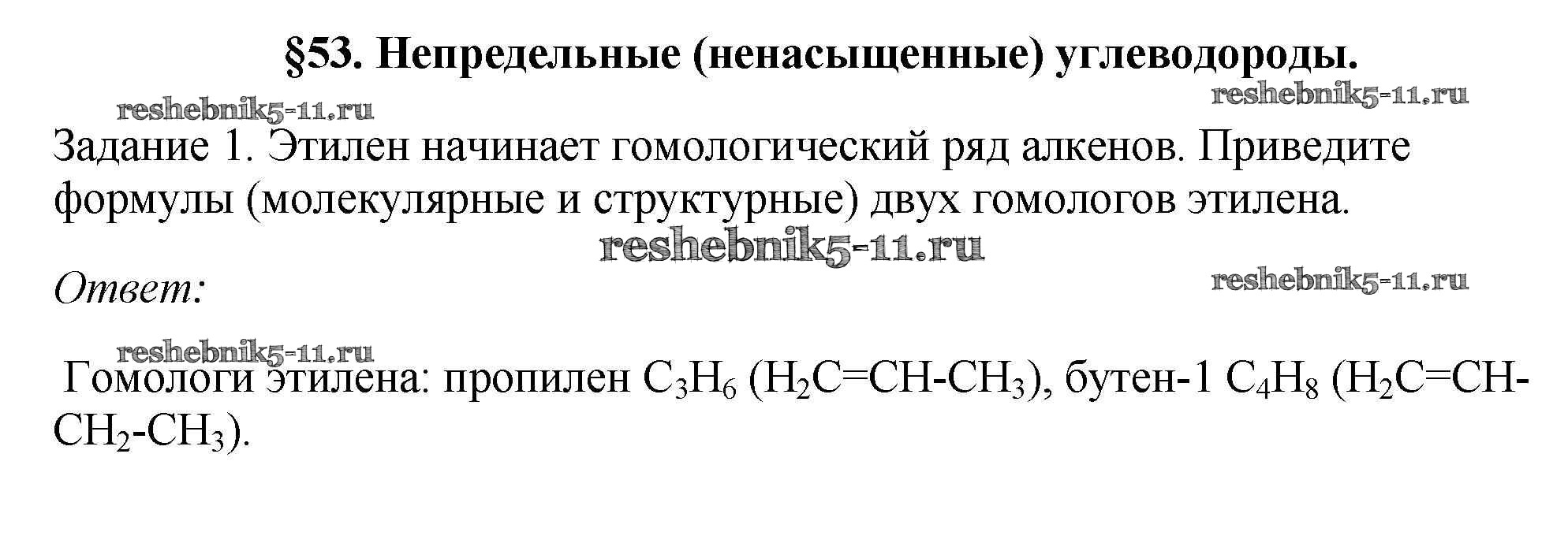 §53. Непредельные (ненасыщенные) углеводороды.

Задание 1. Этилен начинает гомологический ряд алкенов. Приведите формулы (молекулярные и структурные) двух гомологов этилена.

Ответ:

Гомологи этилена: пропилен $C_3H_6$ ($H_2C=CH-CH_3$), бутен-1 $C_4H_8$ ($H_2C=CH-CH_2-CH_3$).

reshebnik5-11.ru